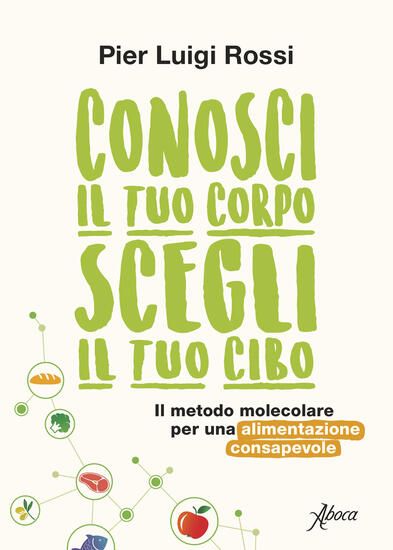 Pier Luigi Rossi

CONOSCI IL TUO CORPO SCEGLI IL TUO CIBO

Il metodo molecolare per una alimentazione consapevole

Aboca